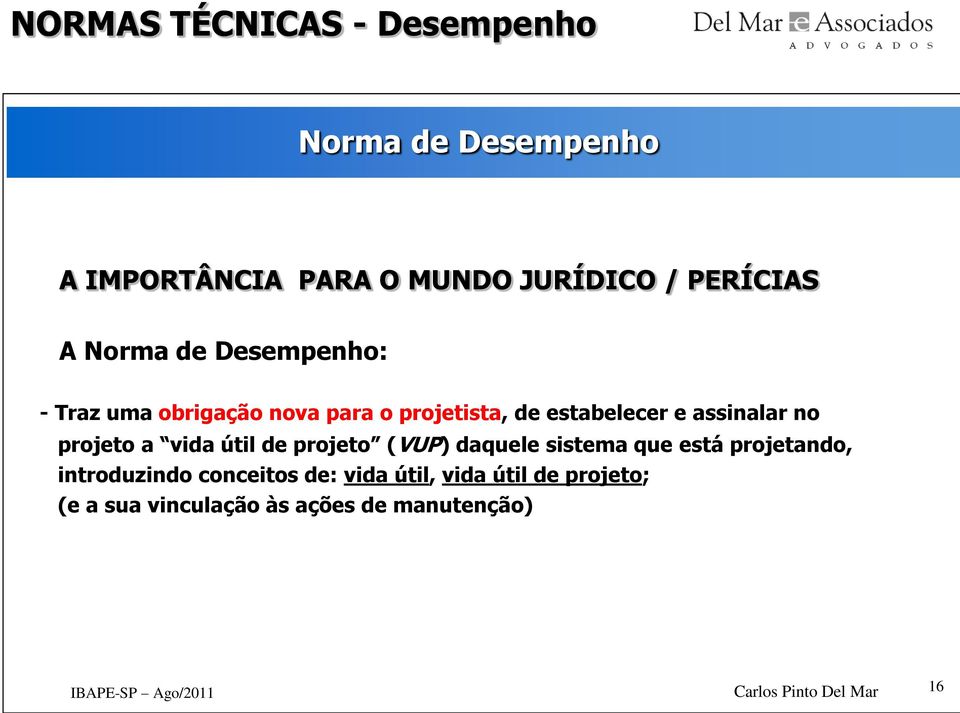 NORMAS TÉCNICAS - Desempenho

Del Mar e Associados
ADVOGADOS

Norma de Desempenho

A IMPORTÂNCIA PARA O MUNDO JURÍDICO / PERÍCIAS

A Norma de Desempenho:

- Traz uma obrigação nova para o projetista, de estabelecer e assinalar no projeto a “vida útil de projeto” (VUP) daquele sistema que está projetando, introduzindo conceitos de: vida útil, vida útil de projeto; (e a sua vinculação às ações de manutenção)

IBAPE-SP – Ago/2011

Carlos Pinto Del Mar

16